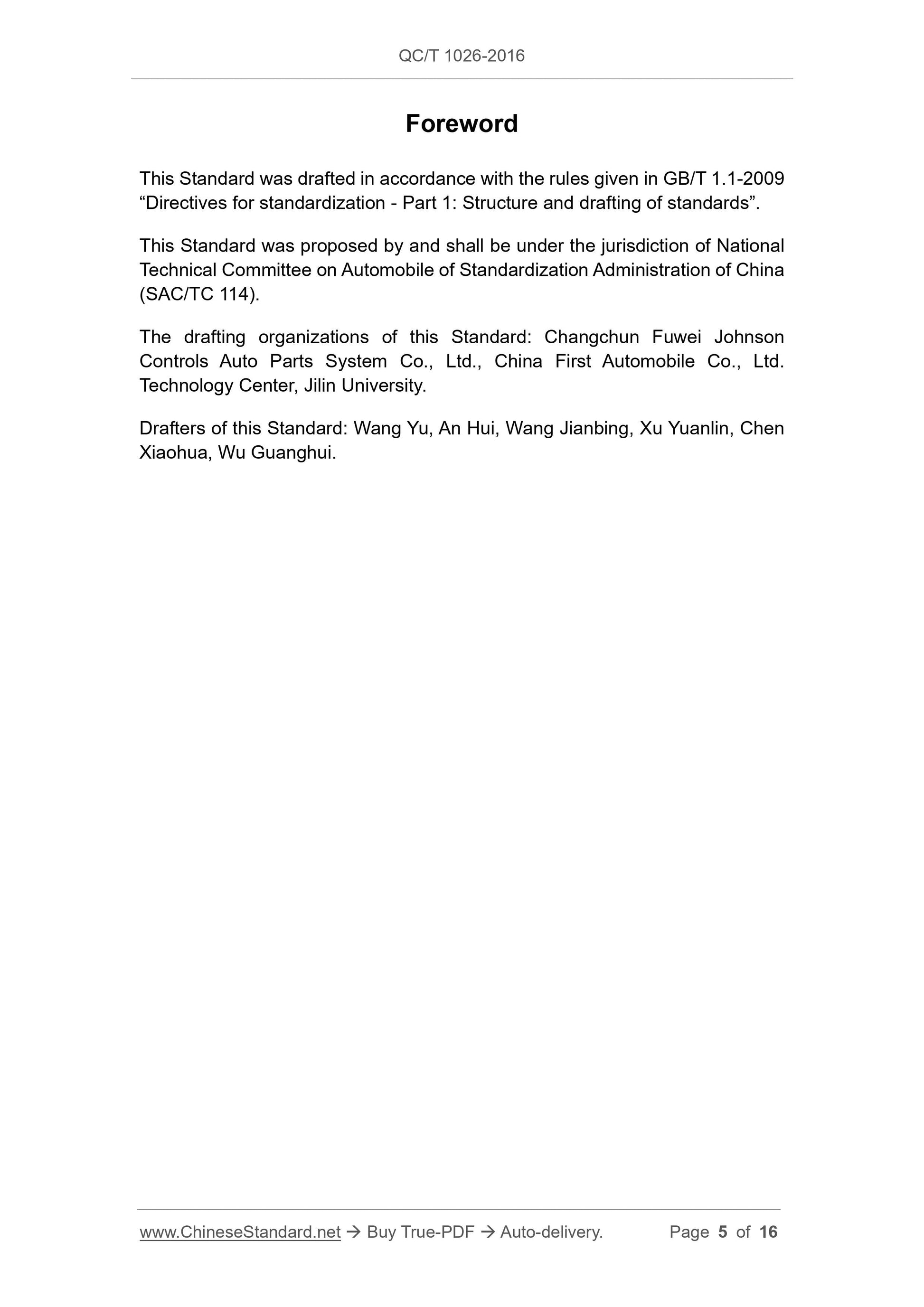 QC/T 1026-2016

Foreword

This Standard was drafted in accordance with the rules given in GB/T 1.1-2009 “Directives for standardization - Part 1: Structure and drafting of standards”.

This Standard was proposed by and shall be under the jurisdiction of National Technical Committee on Automobile of Standardization Administration of China (SAC/TC 114).

The drafting organizations of this Standard: Changchun Fuwei Johnson Controls Auto Parts System Co., Ltd., China First Automobile Co., Ltd. Technology Center, Jilin University.

Drafters of this Standard: Wang Yu, An Hui, Wang Jianbing, Xu Yuanlin, Chen Xiaohua, Wu Guanghui.

www.ChineseStandard.net → Buy True-PDF → Auto-delivery. Page 5 of 16